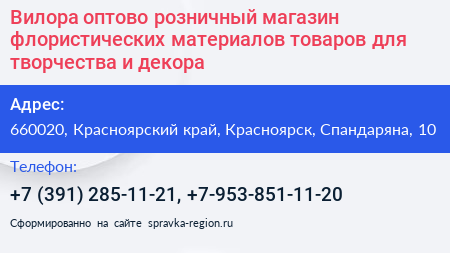 Вилора оптово розничный магазин флористических материалов товаров для творчества и декора

Адрес:
660020, Красноярский край, Красноярск, Спандаряна, 10

Телефон:
+7 (391) 285-11-21, +7-953-851-11-20

Сформированно на сайте spravka-region.ru